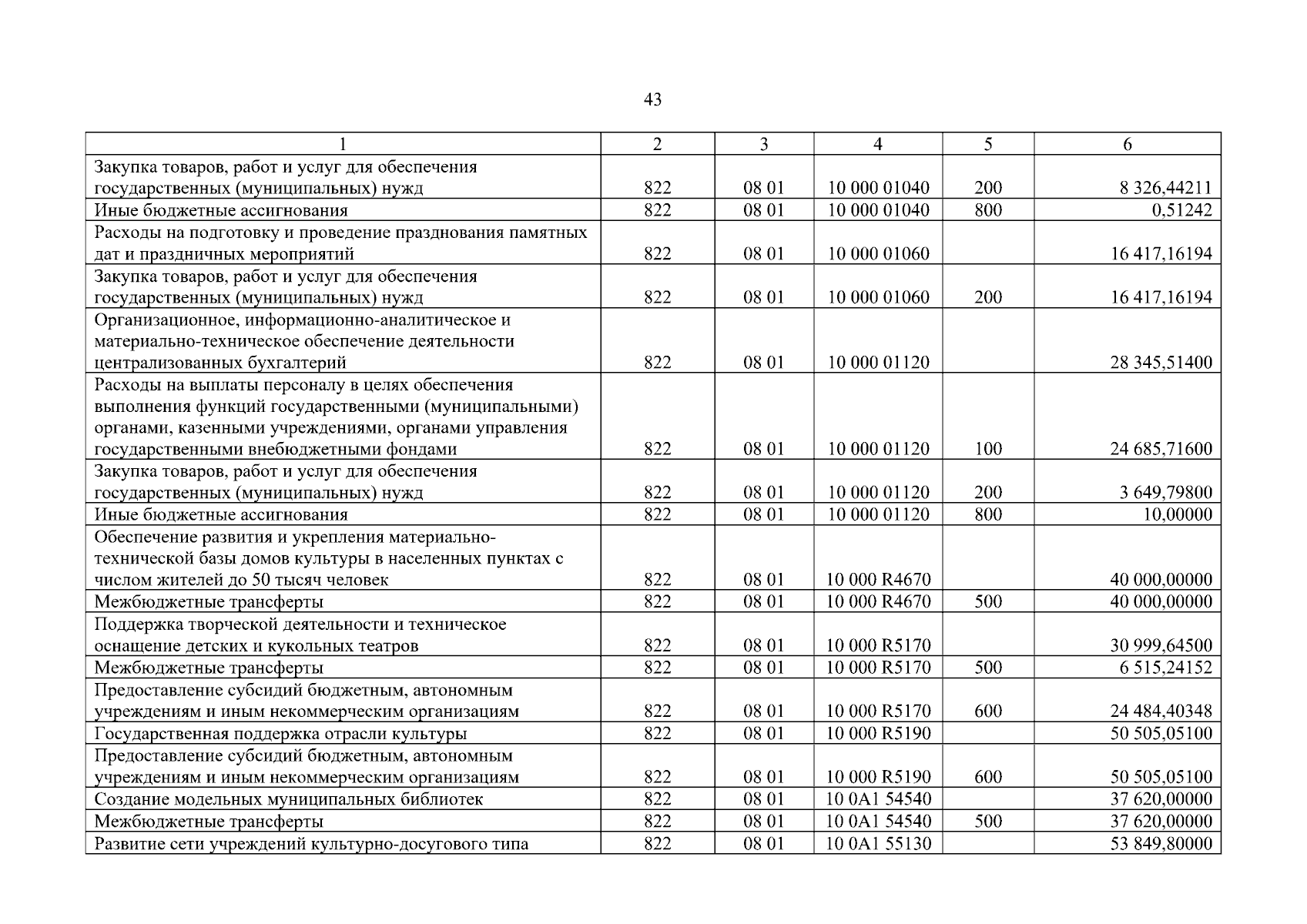 43

| 1 | 2 | 3 | 4 | 5 | 6 |
|---|---|---|---|---|---|
| Закупка товаров, работ и услуг для обеспечения государственных (муниципальных) нужд | 822 | 08 01 | 10 000 01040 | 200 | 8 326,44211 |
| Иные бюджетные ассигнования | 822 | 08 01 | 10 000 01040 | 800 | 0,51242 |
| Расходы на подготовку и проведение празднования памятных дат и праздничных мероприятий | 822 | 08 01 | 10 000 01060 | | 16 417,16194 |
| Закупка товаров, работ и услуг для обеспечения государственных (муниципальных) нужд | 822 | 08 01 | 10 000 01060 | 200 | 16 417,16194 |
| Организационное, информационно-аналитическое и материально-техническое обеспечение деятельности централизованных бухгалтерий | 822 | 08 01 | 10 000 01120 | | 28 345,51400 |
| Расходы на выплаты персоналу в целях обеспечения выполнения функций государственными (муниципальными) органами, казенными учреждениями, органами управления государственными внебюджетными фондами | 822 | 08 01 | 10 000 01120 | 100 | 24 685,71600 |
| Закупка товаров, работ и услуг для обеспечения государственных (муниципальных) нужд | 822 | 08 01 | 10 000 01120 | 200 | 3 649,79800 |
| Иные бюджетные ассигнования | 822 | 08 01 | 10 000 01120 | 800 | 10,00000 |
| Обеспечение развития и укрепления материально-технической базы домов культуры в населенных пунктах с числом жителей до 50 тысяч человек | 822 | 08 01 | 10 000 R4670 | | 40 000,00000 |
| Межбюджетные трансферты | 822 | 08 01 | 10 000 R4670 | 500 | 40 000,00000 |
| Поддержка творческой деятельности и техническое оснащение детских и кукольных театров | 822 | 08 01 | 10 000 R5170 | | 30 999,64500 |
| Межбюджетные трансферты | 822 | 08 01 | 10 000 R5170 | 500 | 6 515,24152 |
| Предоставление субсидий бюджетным, автономным учреждениям и иным некоммерческим организациям | 822 | 08 01 | 10 000 R5170 | 600 | 24 484,40348 |
| Государственная поддержка отрасли культуры | 822 | 08 01 | 10 000 R5190 | | 50 505,05100 |
| Предоставление субсидий бюджетным, автономным учреждениям и иным некоммерческим организациям | 822 | 08 01 | 10 000 R5190 | 600 | 50 505,05100 |
| Создание модельных муниципальных библиотек | 822 | 08 01 | 10 0A1 54540 | | 37 620,00000 |
| Межбюджетные трансферты | 822 | 08 01 | 10 0A1 54540 | 500 | 37 620,00000 |
| Развитие сети учреждений культурно-досугового типа | 822 | 08 01 | 10 0A1 55130 | | 53 849,80000 |